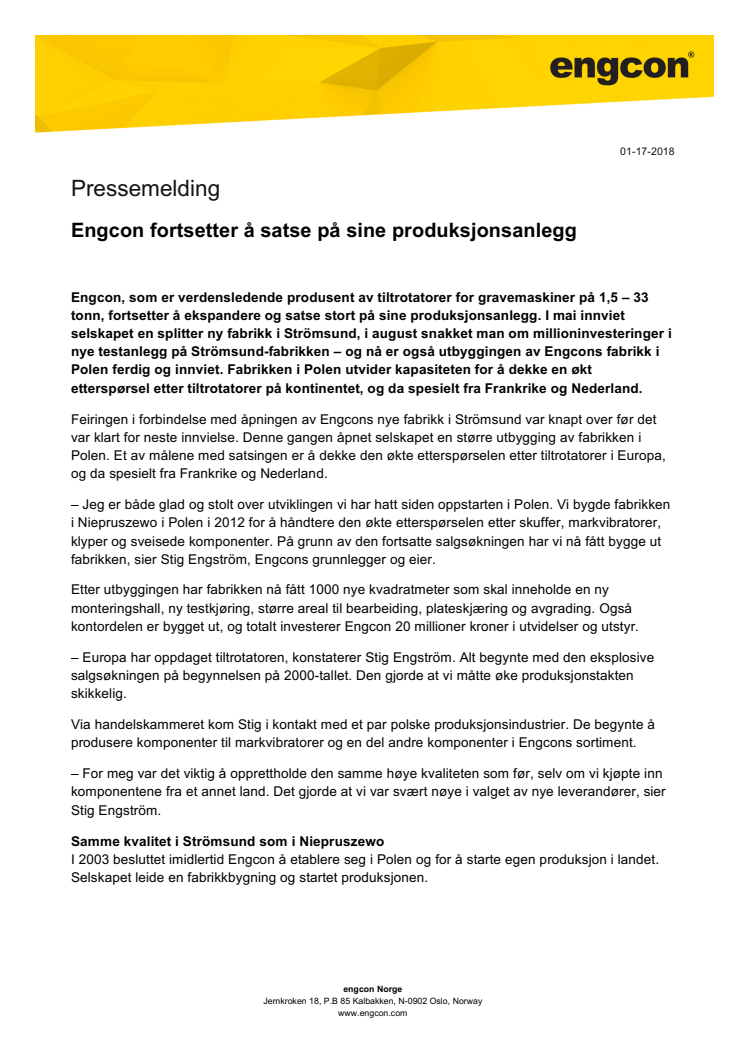 engcon®

01-17-2018

Pressemelding

Engcon fortsetter å satse på sine produksjonsanlegg

Engcon, som er verdensledende produsent av tiltrotatorer for gravemaskiner på 1,5 – 33 tonn, fortsetter å ekspandere og satse stort på sine produksjonsanlegg. I mai innviet selskapet en splitter ny fabrikk i Strömsund, i august snakket man om millioninvesteringer i nye testanlegg på Strömsund-fabrikken – og nå er også utbyggingen av Engcons fabrikk i Polen ferdig og innviet. Fabrikken i Polen utvider kapasiteten for å dekke en økt etterspørsel etter tiltrotatorer på kontinentet, og da spesielt fra Frankrike og Nederland.

Feiringen i forbindelse med åpningen av Engcons nye fabrikk i Strömsund var knapt over før det var klart for neste innvielse. Denne gangen åpnet selskapet en større utbygging av fabrikken i Polen. Et av målene med satsingen er å dekke den økte etterspørselen etter tiltrotatorer i Europa, og da spesielt fra Frankrike og Nederland.

– Jeg er både glad og stolt over utviklingen vi har hatt siden oppstarten i Polen. Vi bygde fabrikken i Niepruszewo i Polen i 2012 for å håndtere den økte etterspørselen etter skuffer, markvibratorer, klyper og sveisede komponenter. På grunn av den fortsatte salgsøkningen har vi nå fått bygge ut fabrikken, sier Stig Engström, Engcons grunnlegger og eier.

Etter utbyggingen har fabrikken nå fått 1000 nye kvadratmeter som skal inneholde en ny monteringshall, ny testkjøring, større areal til bearbeiding, plateskjæring og avgrading. Også kontordelen er bygget ut, og totalt investerer Engcon 20 millioner kroner i utvidelser og utstyr.

– Europa har oppdaget tiltrotatoren, konstaterer Stig Engström. Alt begynte med den eksplosive salgsøkningen på begynnelsen på 2000-tallet. Den gjorde at vi måtte øke produksjonstakten skikkelig.

Via handelskammeret kom Stig i kontakt med et par polske produksjonsindustrier. De begynte å produsere komponenter til markvibratorer og en del andre komponenter i Engcons sortiment.

– For meg var det viktig å opprettholde den samme høye kvaliteten som før, selv om vi kjøpte inn komponentene fra et annet land. Det gjorde at vi var svært nøye i valget av nye leverandører, sier Stig Engström.

Samme kvalitet i Strömsund som i Niepruszewo
I 2003 besluttet imidlertid Engcon å etablere seg i Polen og for å starte egen produksjon i landet. Selskapet leide en fabrikkbygning og startet produksjonen.

engcon Norge
Jernkroken 18, P.B 85 Kalbakken, N-0902 Oslo, Norway
www.engcon.com